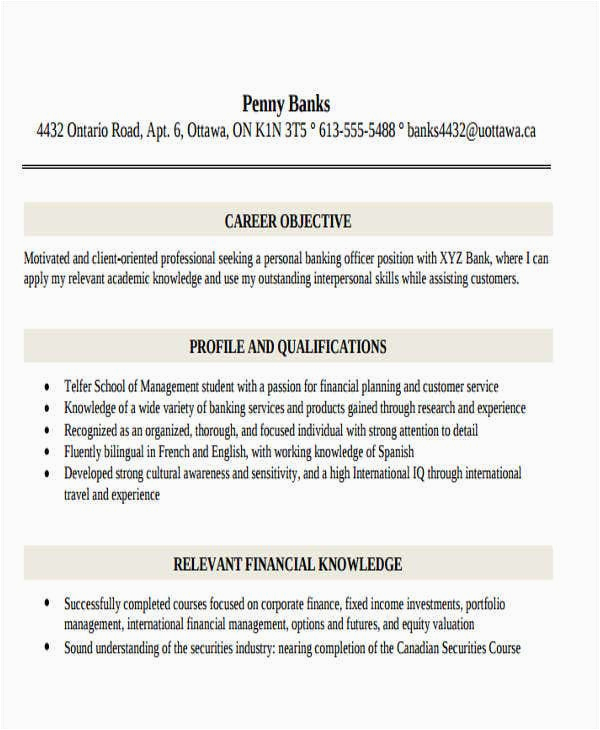 Penny Banks
4432 Ontario Road, Apt. 6, Ottawa, ON K1N 3T5 ° 613-555-5488 ° banks4432@uottawa.ca

CAREER OBJECTIVE

Motivated and client-oriented professional seeking a personal banking officer position with XYZ Bank, where I can apply my relevant academic knowledge and use my outstanding interpersonal skills while assisting customers.

PROFILE AND QUALIFICATIONS

• Telfer School of Management student with a passion for financial planning and customer service
• Knowledge of a wide variety of banking services and products gained through research and experience
• Recognized as an organized, thorough, and focused individual with strong attention to detail
• Fluently bilingual in French and English, with working knowledge of Spanish
• Developed strong cultural awareness and sensitivity, and a high International IQ through international travel and experience

RELEVANT FINANCIAL KNOWLEDGE

• Successfully completed courses focused on corporate finance, fixed income investments, portfolio management, international financial management, options and futures, and equity valuation
• Sound understanding of the securities industry: nearing completion of the Canadian Securities Course